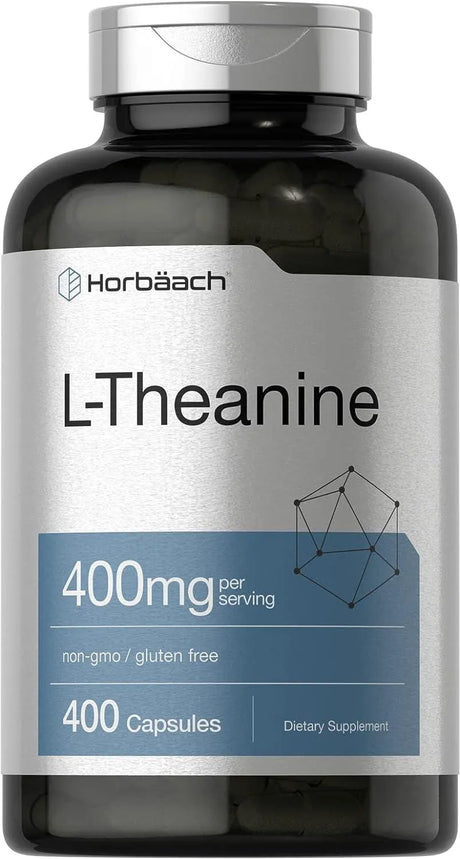 Horbäach

L-Theanine

400mg per serving

non-gmo / gluten free

400 Capsules

Dietary Supplement